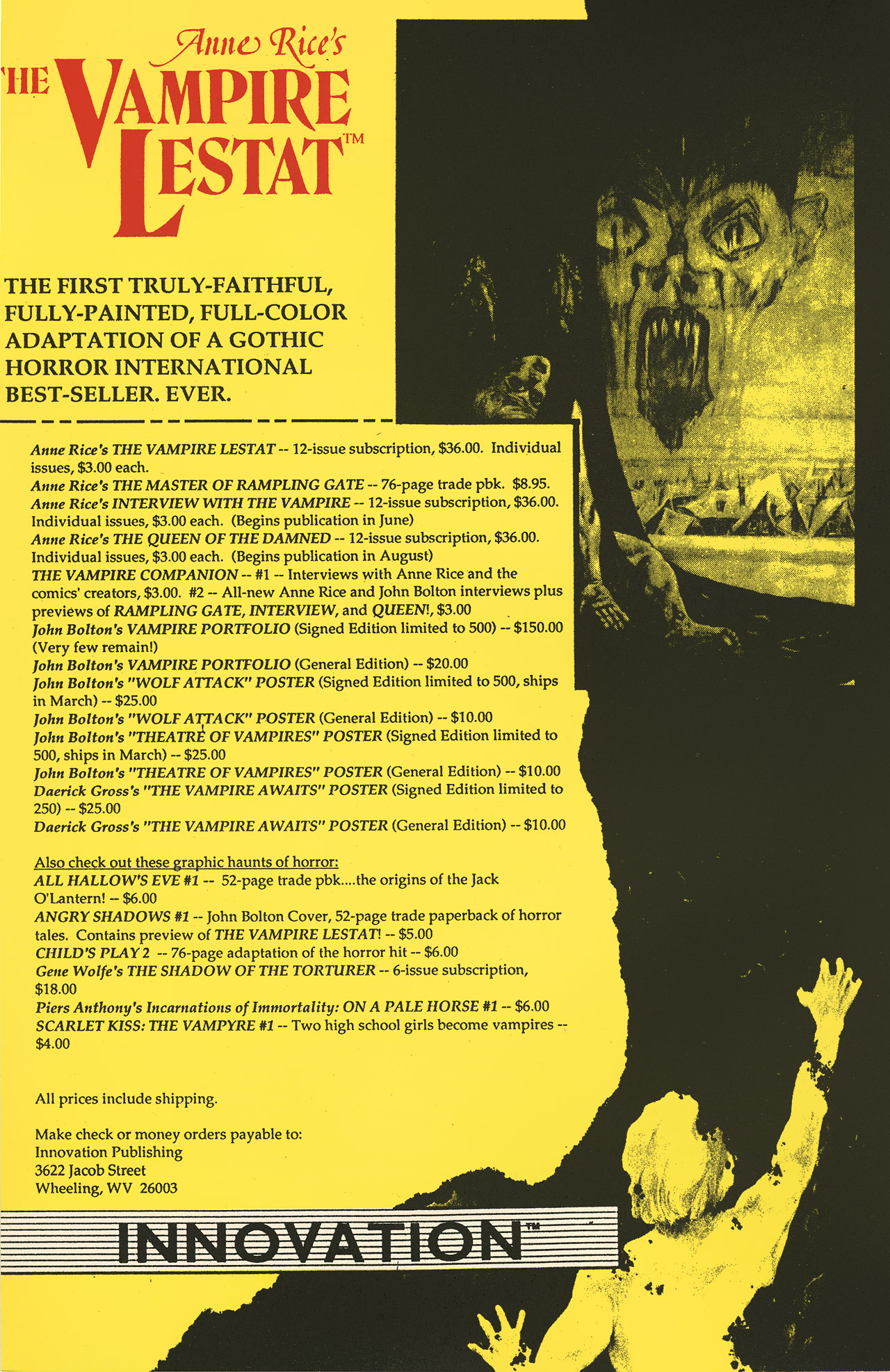 Anne Rice's
THE VAMPIRE LESTAT™

THE FIRST TRULY-FAITHFUL, FULLY-PAINTED, FULL-COLOR ADAPTATION OF A GOTHIC HORROR INTERNATIONAL BEST-SELLER. EVER.

Anne Rice's THE VAMPIRE LESTAT -- 12-issue subscription, $36.00. Individual issues, $3.00 each.
Anne Rice's THE MASTER OF RAMPLING GATE -- 76-page trade pbk. $8.95.
Anne Rice's INTERVIEW WITH THE VAMPIRE -- 12-issue subscription, $36.00. Individual issues, $3.00 each. (Begins publication in June)
Anne Rice's THE QUEEN OF THE DAMNED -- 12-issue subscription, $36.00. Individual issues, $3.00 each. (Begins publication in August)
THE VAMPIRE COMPANION -- #1 -- Interviews with Anne Rice and the comics' creators, $3.00. #2 -- All-new Anne Rice and John Bolton interviews plus previews of RAMPLING GATE, INTERVIEW, and QUEEN!, $3.00
John Bolton's VAMPIRE PORTFOLIO (Signed Edition limited to 500) -- $150.00 (Very few remain!)
John Bolton's VAMPIRE PORTFOLIO (General Edition) -- $20.00
John Bolton's "WOLF ATTACK" POSTER (Signed Edition limited to 500, ships in March) -- $25.00
John Bolton's "WOLF ATTACK" POSTER (General Edition) -- $10.00
John Bolton's "THEATRE OF VAMPIRES" POSTER (Signed Edition limited to 500, ships in March) -- $25.00
John Bolton's "THEATRE OF VAMPIRES" POSTER (General Edition) -- $10.00
Daerick Gross's "THE VAMPIRE AWAITS" POSTER (Signed Edition limited to 250) -- $25.00
Daerick Gross's "THE VAMPIRE AWAITS" POSTER (General Edition) -- $10.00

Also check out these graphic haunts of horror:
ALL HALLOW'S EVE #1 -- 52-page trade pbk....the origins of the Jack O'Lantern! -- $6.00
ANGRY SHADOWS #1 -- John Bolton Cover, 52-page trade paperback of horror tales. Contains preview of THE VAMPIRE LESTAT! -- $5.00
CHILD'S PLAY 2 -- 76-page adaptation of the horror hit -- $6.00
Gene Wolfe's THE SHADOW OF THE TORTURER -- 6-issue subscription, $18.00
Piers Anthony's Incarnations of Immortality: ON A PALE HORSE #1 -- $6.00
SCARLET KISS: THE VAMPYRE #1 -- Two high school girls become vampires -- $4.00

All prices include shipping.

Make check or money orders payable to:
Innovation Publishing
3622 Jacob Street
Wheeling, WV 26003

INNOVATION™